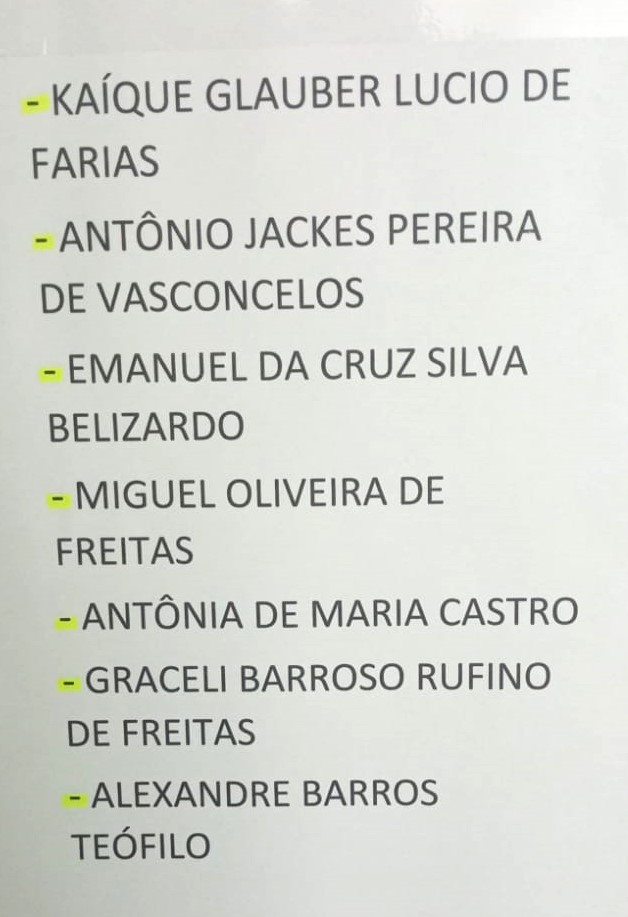 - KAÍQUE GLAUBER LUCIO DE FARIAS
- ANTÔNIO JACKES PEREIRA DE VASCONCELOS
- EMANUEL DA CRUZ SILVA BELIZARDO
- MIGUEL OLIVEIRA DE FREITAS
- ANTÔNIA DE MARIA CASTRO
- GRACELI BARROSO RUFINO DE FREITAS
- ALEXANDRE BARROS TEÓFILO